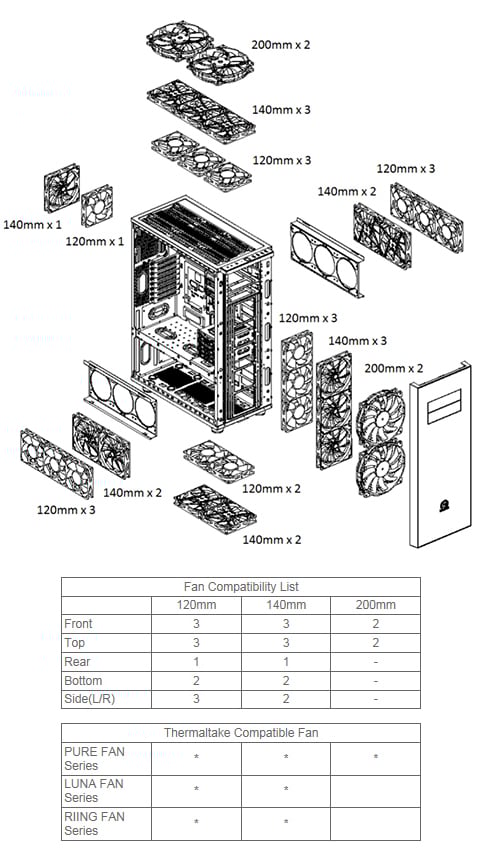 200mm x 2

140mm x 3

120mm x 3

120mm x 3

140mm x 2

140mm x 1

120mm x 1

120mm x 3

140mm x 3

200mm x 2

140mm x 2

120mm x 3

120mm x 2

140mm x 2

| Fan Compatibility List | | | |
|---|---|---|---|
| | 120mm | 140mm | 200mm |
| Front | 3 | 3 | 2 |
| Top | 3 | 3 | 2 |
| Rear | 1 | 1 | - |
| Bottom | 2 | 2 | - |
| Side(L/R) | 3 | 2 | - |

| Thermaltake Compatible Fan | | | |
|---|---|---|---|
| PURE FAN Series | * | * | * |
| LUNA FAN Series | * | * | |
| RIING FAN Series | * | * | |